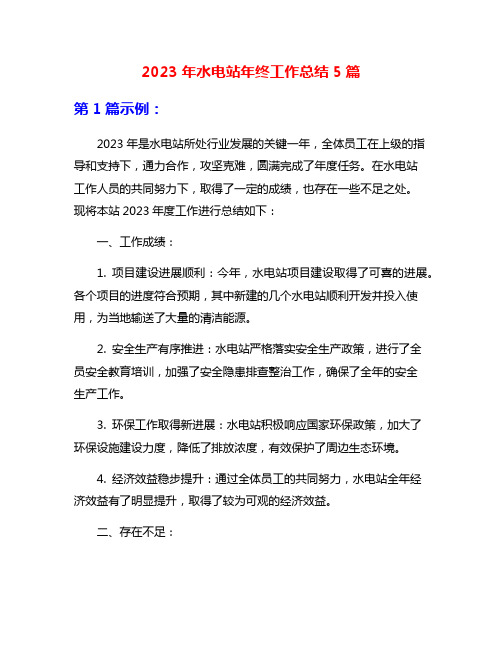 2023 年水电站年终工作总结 5 篇

第 1 篇示例：

2023 年是水电站所处行业发展的关键一年，全体员工在上级的指导和支持下，通力合作，攻坚克难，圆满完成了年度任务。在水电站工作人员的共同努力下，取得了一定的成绩，也存在一些不足之处。现将本站 2023 年度工作进行总结如下：

一、工作成绩：

1. 项目建设进展顺利：今年，水电站项目建设取得了可喜的进展。各个项目的进度符合预期，其中新建的几个水电站顺利开发并投入使用，为当地输送了大量的清洁能源。

2. 安全生产有序推进：水电站严格落实安全生产政策，进行了全员安全教育培训，加强了安全隐患排查整治工作，确保了全年的安全生产工作。

3. 环保工作取得新进展：水电站积极响应国家环保政策，加大了环保设施建设力度，降低了排放浓度，有效保护了周边生态环境。

4. 经济效益稳步提升：通过全体员工的共同努力，水电站全年经济效益有了明显提升，取得了较为可观的经济效益。

二、存在不足：